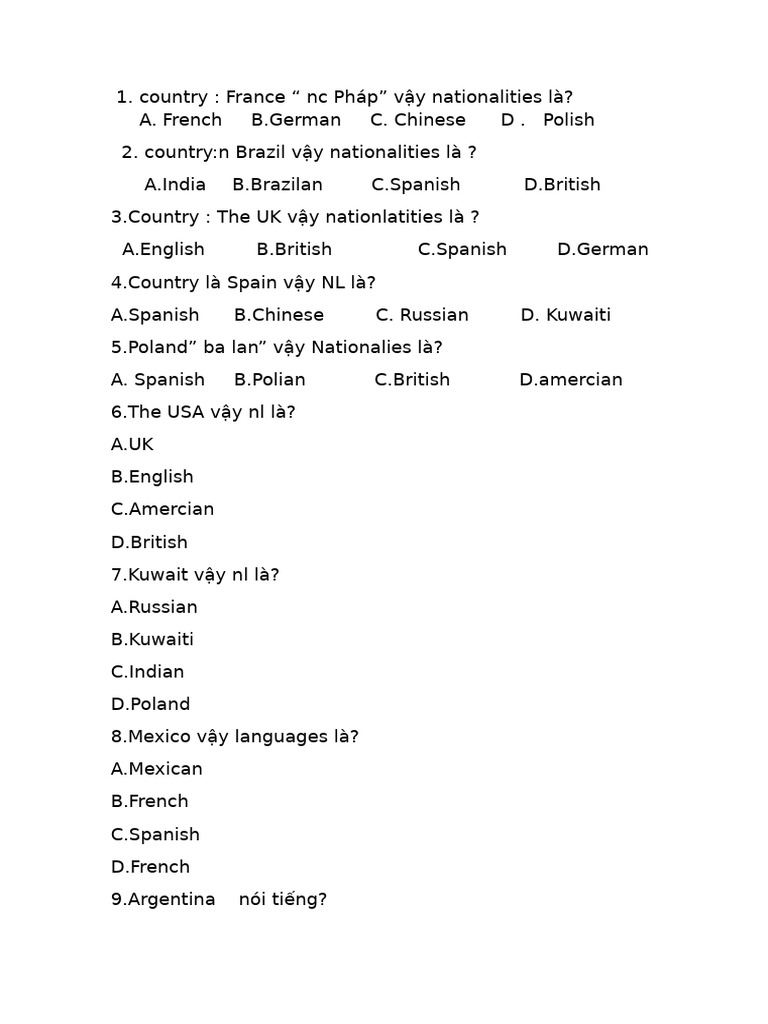 1. country : France " nc Pháp" vậy nationalities là?
A. French B.German C. Chinese D . Polish

2. country:n Brazil vậy nationalities là ?

A.India B.Brazilan C.Spanish D.British

3.Country : The UK vậy nationlatities là ?

A.English B.British C.Spanish D.German

4.Country là Spain vậy NL là?

A.Spanish B.Chinese C. Russian D. Kuwaiti

5.Poland" ba lan" vậy Nationalies là?

A. Spanish B.Polian C.British D.amercian

6.The USA vậy nl là?

A.UK

B.English

C.Amercian

D.British

7.Kuwait vậy nl là?

A.Russian

B.Kuwaiti

C.Indian

D.Poland

8.Mexico vậy languages là?

A.Mexican

B.French

C.Spanish

D.French

9.Argentina nói tiếng?